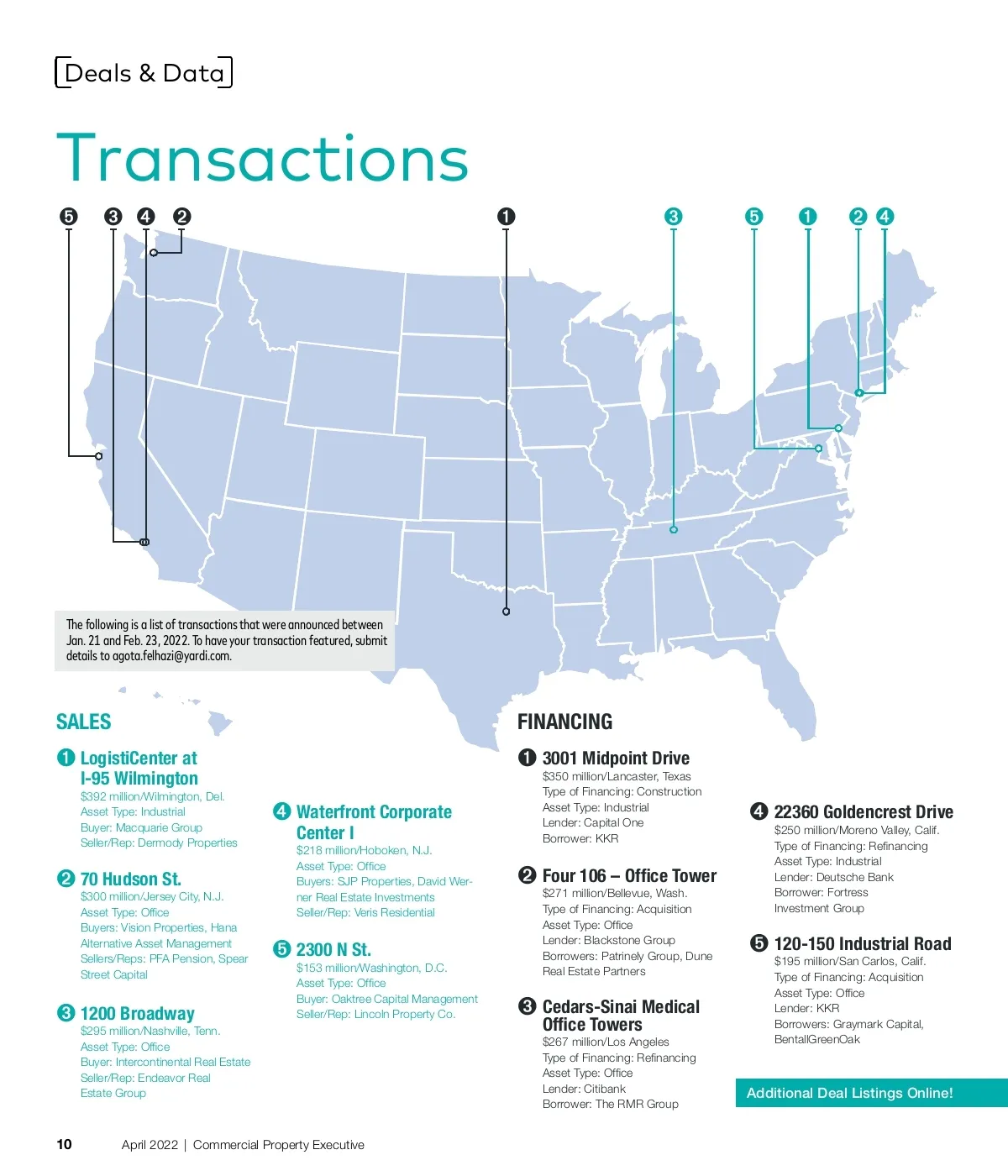 Deals & Data

Transactions

5 3 4 2 1 3 5 1 2 4

The following is a list of transactions that were announced between Jan. 21 and Feb. 23, 2022. To have your transaction featured, submit details to agota.felhazi@yardi.com.

SALES

1 LogistiCenter at I-95 Wilmington
$392 million/Wilmington, Del.
Asset Type: Industrial
Buyer: Macquarie Group
Seller/Rep: Dermody Properties

2 70 Hudson St.
$300 million/Jersey City, N.J.
Asset Type: Office
Buyers: Vision Properties, Hana Alternative Asset Management
Sellers/Reps: PFA Pension, Spear Street Capital

3 1200 Broadway
$295 million/Nashville, Tenn.
Asset Type: Office
Buyer: Intercontinental Real Estate
Seller/Rep: Endeavor Real Estate Group

4 Waterfront Corporate Center I
$218 million/Hoboken, N.J.
Asset Type: Office
Buyers: SJP Properties, David Werner Real Estate Investments
Seller/Rep: Veris Residential

5 2300 N St.
$153 million/Washington, D.C.
Asset Type: Office
Buyer: Oaktree Capital Management
Seller/Rep: Lincoln Property Co.

FINANCING

1 3001 Midpoint Drive
$350 million/Lancaster, Texas
Type of Financing: Construction
Asset Type: Industrial
Lender: Capital One
Borrower: KKR

2 Four 106 – Office Tower
$271 million/Bellevue, Wash.
Type of Financing: Acquisition
Asset Type: Office
Lender: Blackstone Group
Borrowers: Patrinely Group, Dune Real Estate Partners

3 Cedars-Sinai Medical Office Towers
$267 million/Los Angeles
Type of Financing: Refinancing
Asset Type: Office
Lender: Citibank
Borrower: The RMR Group

4 22360 Goldencrest Drive
$250 million/Moreno Valley, Calif.
Type of Financing: Refinancing
Asset Type: Industrial
Lender: Deutsche Bank
Borrower: Fortress Investment Group

5 120-150 Industrial Road
$195 million/San Carlos, Calif.
Type of Financing: Acquisition
Asset Type: Office
Lender: KKR
Borrowers: Graymark Capital, BentallGreenOak

Additional Deal Listings Online!

10 April 2022 | Commercial Property Executive